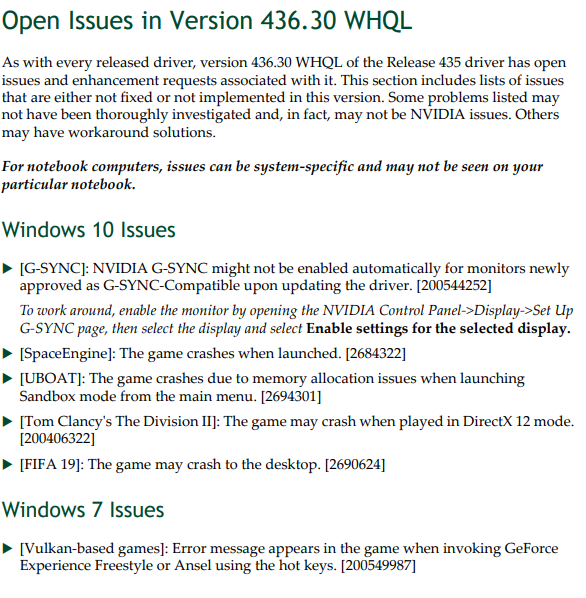 Open Issues in Version 436.30 WHQL

As with every released driver, version 436.30 WHQL of the Release 435 driver has open issues and enhancement requests associated with it. This section includes lists of issues that are either not fixed or not implemented in this version. Some problems listed may not have been thoroughly investigated and, in fact, may not be NVIDIA issues. Others may have workaround solutions.

For notebook computers, issues can be system-specific and may not be seen on your particular notebook.

Windows 10 Issues

▶ [G-SYNC]: NVIDIA G-SYNC might not be enabled automatically for monitors newly approved as G-SYNC-Compatible upon updating the driver. [200544252]

To work around, enable the monitor by opening the NVIDIA Control Panel->Display->Set Up G-SYNC page, then select the display and select Enable settings for the selected display.

▶ [SpaceEngine]: The game crashes when launched. [2684322]

▶ [UBOAT]: The game crashes due to memory allocation issues when launching Sandbox mode from the main menu. [2694301]

▶ [Tom Clancy's The Division II]: The game may crash when played in DirectX 12 mode. [200406322]

▶ [FIFA 19]: The game may crash to the desktop. [2690624]

Windows 7 Issues

▶ [Vulkan-based games]: Error message appears in the game when invoking GeForce Experience Freestyle or Ansel using the hot keys. [200549987]